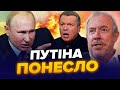 ПУТІНА
ПОНЕСЛО